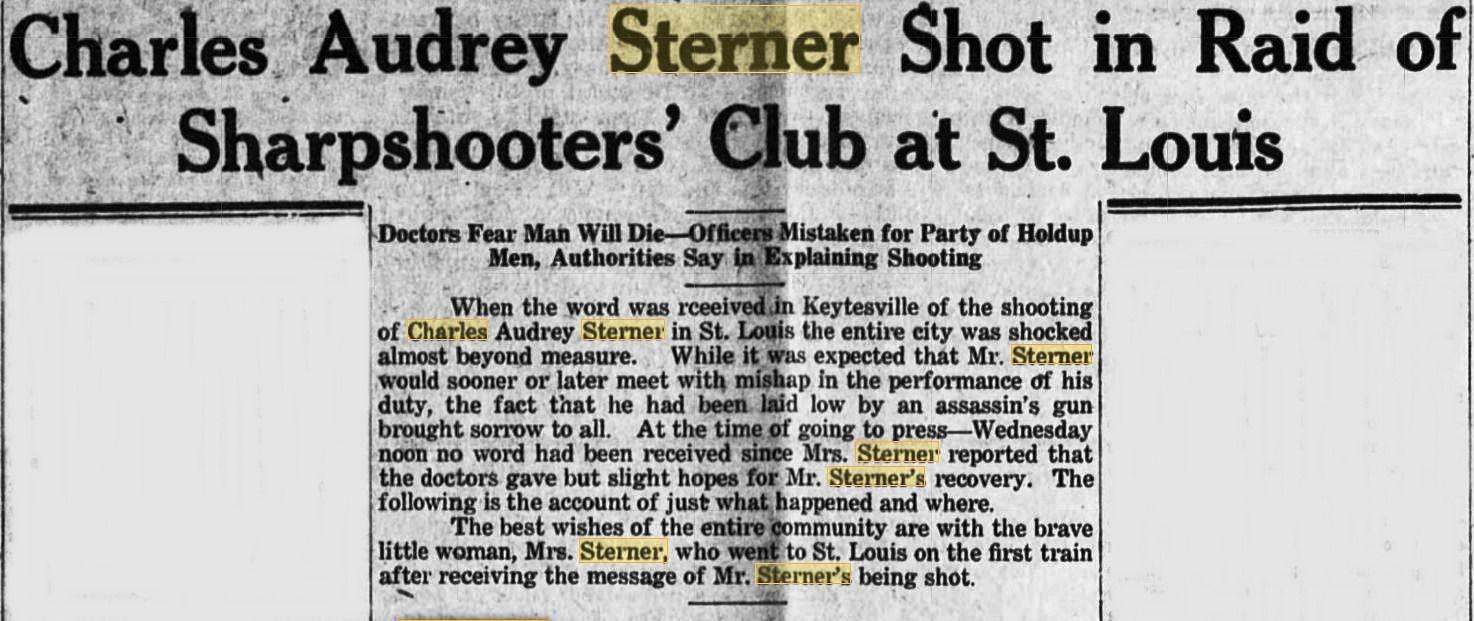 Charles Audrey Sterner Shot in Raid of Sharpshooters' Club at St. Louis

Doctors Fear Man Will Die—Officers Mistaken for Party of Holdup Men, Authorities Say in Explaining Shooting

When the word was rceeived in Keytesville of the shooting of Charles Audrey Sterner in St. Louis the entire city was shocked almost beyond measure. While it was expected that Mr. Sterner would sooner or later meet with mishap in the performance of his duty, the fact that he had been laid low by an assassin's gun brought sorrow to all. At the time of going to press—Wednesday noon no word had been received since Mrs. Sterner reported that the doctors gave but slight hopes for Mr. Sterner's recovery. The following is the account of just what happened and where.

The best wishes of the entire community are with the brave little woman, Mrs. Sterner, who went to St. Louis on the first train after receiving the message of Mr. Sterner's being shot.